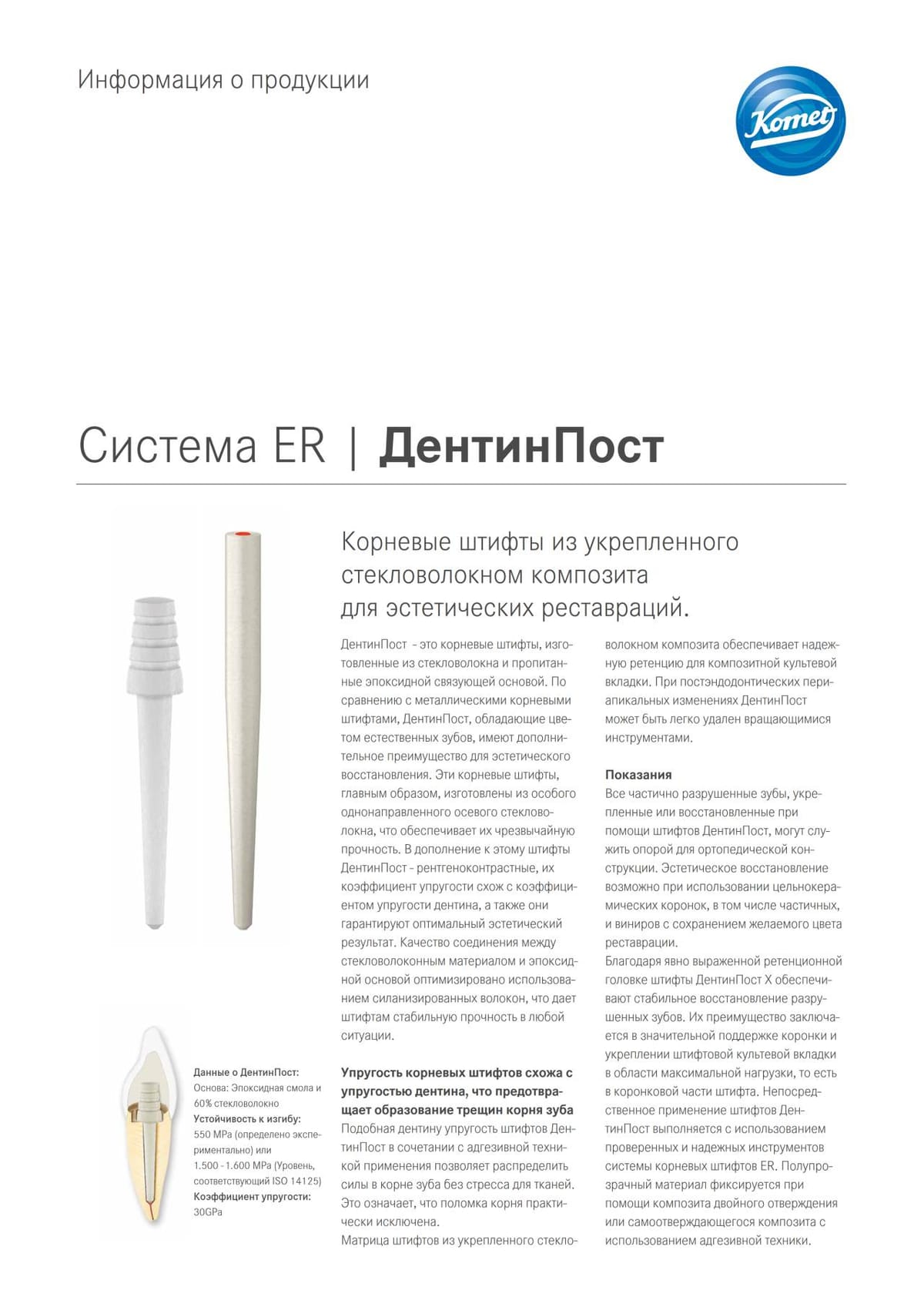 Информация о продукции

Komet

Система ER | ДентинПост

Корневые штифты из укрепленного стекловолокном композита для эстетических реставраций.

ДентинПост - это корневые штифты, изготовленные из стекловолокна и пропитанные эпоксидной связующей основой. По сравнению с металлическими корневыми штифтами, ДентинПост, обладающие цветом естественных зубов, имеют дополнительное преимущество для эстетического восстановления. Эти корневые штифты, главным образом, изготовлены из особого однонаправленного осевого стекловолокна, что обеспечивает их чрезвычайную прочность. В дополнение к этому штифты ДентинПост - рентгеноконтрастные, их коэффициент упругости схож с коэффициентом упругости дентина, а также они гарантируют оптимальный эстетический результат. Качество соединения между стекловолоконным материалом и эпоксидной основой оптимизировано использованием силанизированных волокон, что дает штифтам стабильную прочность в любой ситуации.

Упругость корневых штифтов схожа с упругостью дентина, что предотвращает образование трещин корня зуба
Подобная дентину упругость штифтов ДентинПост в сочетании с адгезивной техникой применения позволяет распределить силы в корне зуба без стресса для тканей. Это означает, что поломка корня практически исключена.
Матрица штифтов из укрепленного стекловолокном композита обеспечивает надежную ретенцию для композитной культевой вкладки. При постэндодонтических периапикальных изменениях ДентинПост может быть легко удален вращающимися инструментами.

Показания
Все частично разрушенные зубы, укрепленные или восстановленные при помощи штифтов ДентинПост, могут служить опорой для ортопедической конструкции. Эстетическое восстановление возможно при использовании цельнокерамических коронок, в том числе частичных, и виниров с сохранением желаемого цвета реставрации.
Благодаря явно выраженной ретенционной головке штифты ДентинПост X обеспечивают стабильное восстановление разрушенных зубов. Их преимущество заключается в значительной поддержке коронки и укреплении штифтовой культевой вкладки в области максимальной нагрузки, то есть в коронковой части штифта. Непосредственное применение штифтов ДентинПост выполняется с использованием проверенных и надежных инструментов системы корневых штифтов ER. Полупрозрачный материал фиксируется при помощи композита двойного отверждения или самоотверждающегося композита с использованием адгезивной техники.

Данные о ДентинПост:
Основа: Эпоксидная смола и 60% стекловолокно
Устойчивость к изгибу:
550 MPa (определено экспериментально) или
1.500 - 1.600 MPa (Уровень, соответствующий ISO 14125)
Коэффициент упругости:
30GPa